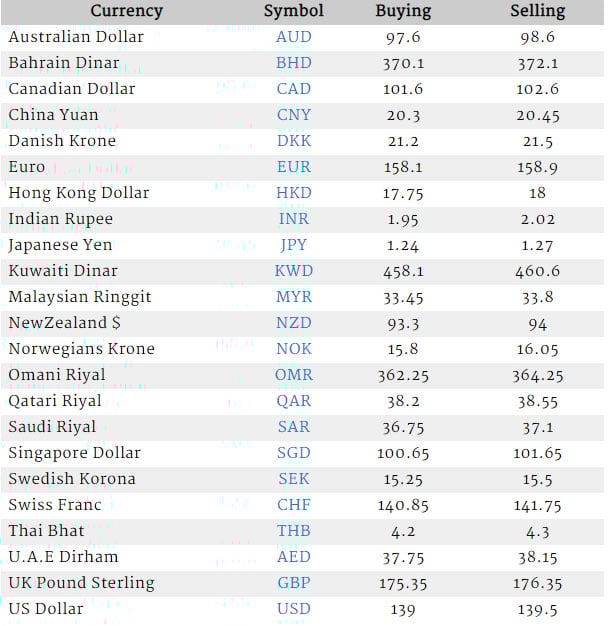 | Currency | Symbol | Buying | Selling |
|---|---|---|---|
| Australian Dollar | AUD | 97.6 | 98.6 |
| Bahrain Dinar | BHD | 370.1 | 372.1 |
| Canadian Dollar | CAD | 101.6 | 102.6 |
| China Yuan | CNY | 20.3 | 20.45 |
| Danish Krone | DKK | 21.2 | 21.5 |
| Euro | EUR | 158.1 | 158.9 |
| Hong Kong Dollar | HKD | 17.75 | 18 |
| Indian Rupee | INR | 1.95 | 2.02 |
| Japanese Yen | JPY | 1.24 | 1.27 |
| Kuwaiti Dinar | KWD | 458.1 | 460.6 |
| Malaysian Ringgit | MYR | 33.45 | 33.8 |
| NewZealand $ | NZD | 93.3 | 94 |
| Norwegians Krone | NOK | 15.8 | 16.05 |
| Omani Riyal | OMR | 362.25 | 364.25 |
| Qatari Riyal | QAR | 38.2 | 38.55 |
| Saudi Riyal | SAR | 36.75 | 37.1 |
| Singapore Dollar | SGD | 100.65 | 101.65 |
| Swedish Korona | SEK | 15.25 | 15.5 |
| Swiss Franc | CHF | 140.85 | 141.75 |
| Thai Bhat | THB | 4.2 | 4.3 |
| U.A.E Dirham | AED | 37.75 | 38.15 |
| UK Pound Sterling | GBP | 175.35 | 176.35 |
| US Dollar | USD | 139 | 139.5 |